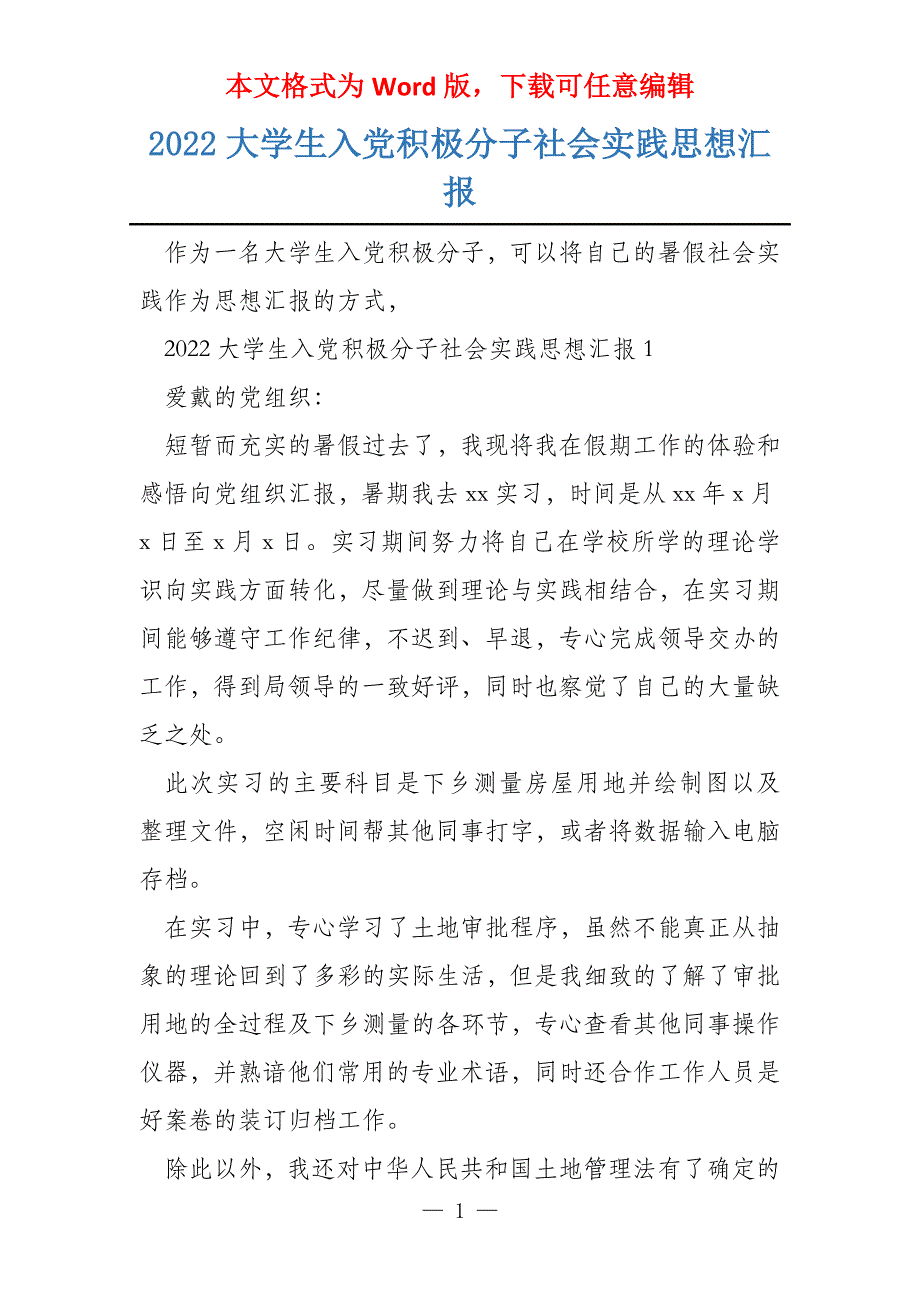 本文格式为 Word 版，下载可任意编辑

2022 大学生入党积极分子社会实践思想汇报

作为一名大学生入党积极分子，可以将自己的暑假社会实践作为思想汇报的方式，

2022 大学生入党积极分子社会实践思想汇报 1

爱戴的党组织：

短暂而充实的暑假过去了，我现将我在假期工作的体验和感悟向党组织汇报，暑期我去 xx 实习，时间是从 xx 年 x 月 x 日至 x 月 x 日。实习期间努力将自己在学校所学的理论学识向实践方面转化，尽量做到理论与实践相结合，在实习期间能够遵守工作纪律，不迟到、早退，专心完成领导交办的工作，得到局领导的一致好评，同时也察觉了自己的大量缺乏之处。

此次实习的主要科目是下乡测量房屋用地并绘制图以及整理文件，空闲时间帮其他同事打字，或者将数据输入电脑存档。

在实习中，专心学习了土地审批程序，虽然不能真正从抽象的理论回到了多彩的实际生活，但是我细致的了解了审批用地的全过程及下乡测量的各环节，专心查看其他同事操作仪器，并熟谙他们常用的专业术语，同时还合作工作人员是好案卷的装订归档工作。

除此以外，我还对中华人民共和国土地管理法有了确定的

— 1 —